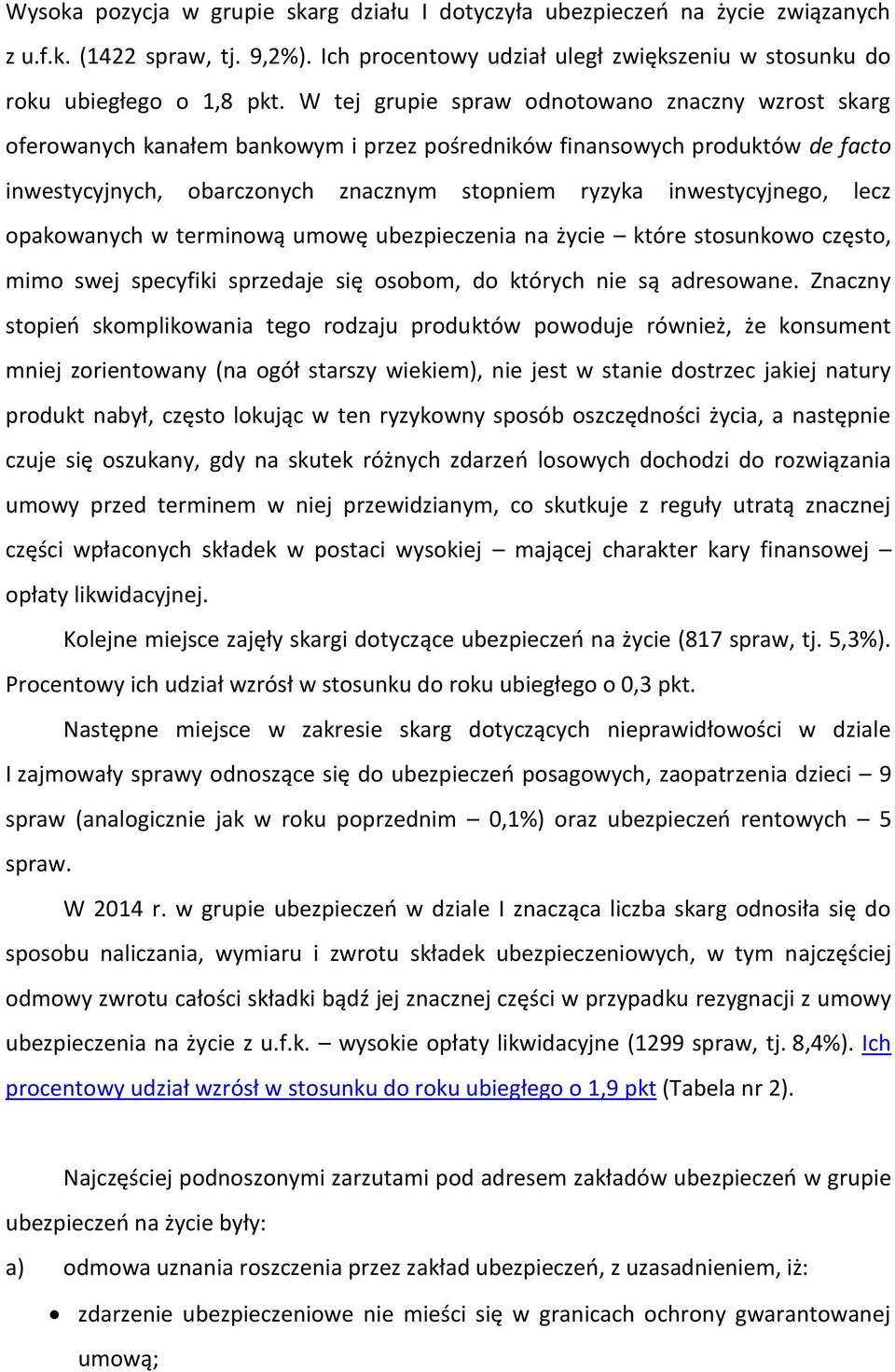 Wysoka pozycja w grupie skarg działu I dotyczyła ubezpieczeń na życie związanych z u.f.k. (1422 spraw, tj. 9,2%). Ich procentowy udział uległ zwiększeniu w stosunku do roku ubiegłego o 1,8 pkt. W tej grupie spraw odnotowano znaczny wzrost skarg oferowanych kanałem bankowym i przez pośredników finansowych produktów de facto inwestycyjnych, obarczonych znacznym stopniem ryzyka inwestycyjnego, lecz opakowanych w terminową umowę ubezpieczenia na życie – które stosunkowo często, mimo swej specyfiki sprzedaje się osobom, do których nie są adresowane. Znaczny stopień skomplikowania tego rodzaju produktów powoduje również, że konsument mniej zorientowany (na ogół starszy wiekiem), nie jest w stanie dostrzec jakiej natury produkt nabył, często lokując w ten ryzykowny sposób oszczędności życia, a następnie czuje się oszukany, gdy na skutek różnych zdarzeń losowych dochodzi do rozwiązania umowy przed terminem w niej przewidzianym, co skutkuje z reguły utratą znacznej części wpłaconych składek w postaci wysokiej – mającej charakter kary finansowej – opłaty likwidacyjnej.

Kolejne miejsce zajęły skargi dotyczące ubezpieczeń na życie (817 spraw, tj. 5,3%). Procentowy ich udział wzrósł w stosunku do roku ubiegłego o 0,3 pkt.

Następne miejsce w zakresie skarg dotyczących nieprawidłowości w dziale I zajmowały sprawy odnoszące się do ubezpieczeń posagowych, zaopatrzenia dzieci – 9 spraw (analogicznie jak w roku poprzednim – 0,1%) oraz ubezpieczeń rentowych – 5 spraw.

W 2014 r. w grupie ubezpieczeń w dziale I znacząca liczba skarg odnosiła się do sposobu naliczania, wymiaru i zwrotu składek ubezpieczeniowych, w tym najczęściej odmowy zwrotu całości składki bądź jej znacznej części w przypadku rezygnacji z umowy ubezpieczenia na życie z u.f.k. – wysokie opłaty likwidacyjne (1299 spraw, tj. 8,4%). Ich procentowy udział wzrósł w stosunku do roku ubiegłego o 1,9 pkt (Tabela nr 2).

Najczęściej podnoszonymi zarzutami pod adresem zakładów ubezpieczeń w grupie ubezpieczeń na życie były:

a) odmowa uznania roszczenia przez zakład ubezpieczeń, z uzasadnieniem, iż:

• zdarzenie ubezpieczeniowe nie mieści się w granicach ochrony gwarantowanej umową;